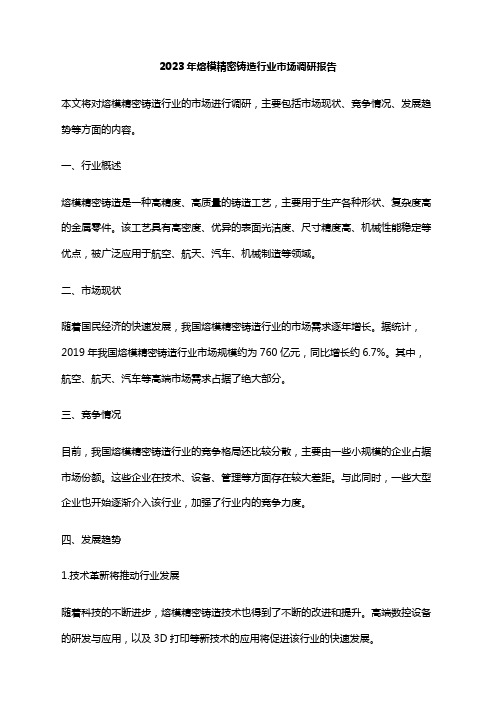 2023年熔模精密铸造行业市场调研报告

本文将对熔模精密铸造行业的市场进行调研，主要包括市场现状、竞争情况、发展趋势等方面的内容。

一、行业概述

熔模精密铸造是一种高精度、高质量的铸造工艺，主要用于生产各种形状、复杂度高的金属零件。该工艺具有高密度、优异的表面光洁度、尺寸精度高、机械性能稳定等优点，被广泛应用于航空、航天、汽车、机械制造等领域。

二、市场现状

随着国民经济的快速发展，我国熔模精密铸造行业的市场需求逐年增长。据统计，2019年我国熔模精密铸造行业市场规模约为760亿元，同比增长约6.7%。其中，航空、航天、汽车等高端市场需求占据了绝大部分。

三、竞争情况

目前，我国熔模精密铸造行业的竞争格局还比较分散，主要由一些小规模的企业占据市场份额。这些企业在技术、设备、管理等方面存在较大差距。与此同时，一些大型企业也开始逐渐介入该行业，加强了行业内的竞争力度。

四、发展趋势

1.技术革新将推动行业发展

随着科技的不断进步，熔模精密铸造技术也得到了不断的改进和提升。高端数控设备的研发与应用，以及3D打印等新技术的应用将促进该行业的快速发展。